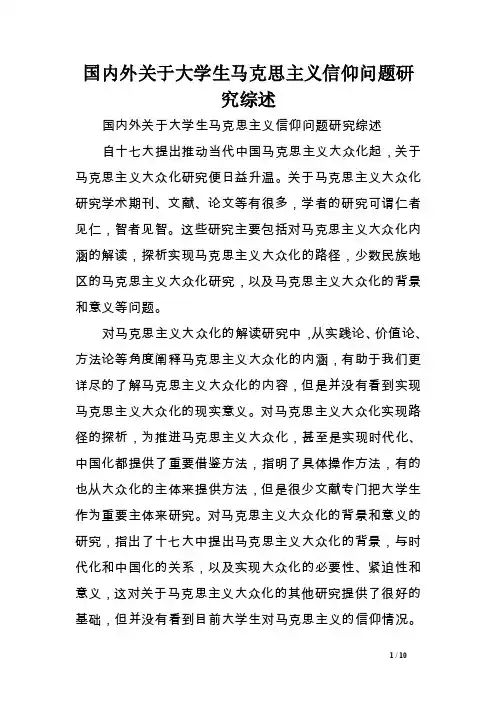 国内外关于大学生马克思主义信仰问题研究综述

国内外关于大学生马克思主义信仰问题研究综述

自十七大提出推动当代中国马克思主义大众化起，关于马克思主义大众化研究便日益升温。关于马克思主义大众化研究学术期刊、文献、论文等有很多，学者的研究可谓仁者见仁，智者见智。这些研究主要包括对马克思主义大众化内涵的解读，探析实现马克思主义大众化的路径，少数民族地区的马克思主义大众化研究，以及马克思主义大众化的背景和意义等问题。

对马克思主义大众化的解读研究中，从实践论、价值论、方法论等角度阐释马克思主义大众化的内涵，有助于我们更详尽的了解马克思主义大众化的内容，但是并没有看到实现马克思主义大众化的现实意义。对马克思主义大众化实现路径的探析，为推进马克思主义大众化，甚至是实现时代化、中国化都提供了重要借鉴方法，指明了具体操作方法，有的也从大众化的主体来提供方法，但是很少文献专门把大学生作为重要主体来研究。对马克思主义大众化的背景和意义的研究，指出了十七大中提出马克思主义大众化的背景，与时代化和中国化的关系，以及实现大众化的必要性、紧迫性和意义，这对关于马克思主义大众化的其他研究提供了很好的基础，但并没有看到目前大学生对马克思主义的信仰情况。

1 / 10